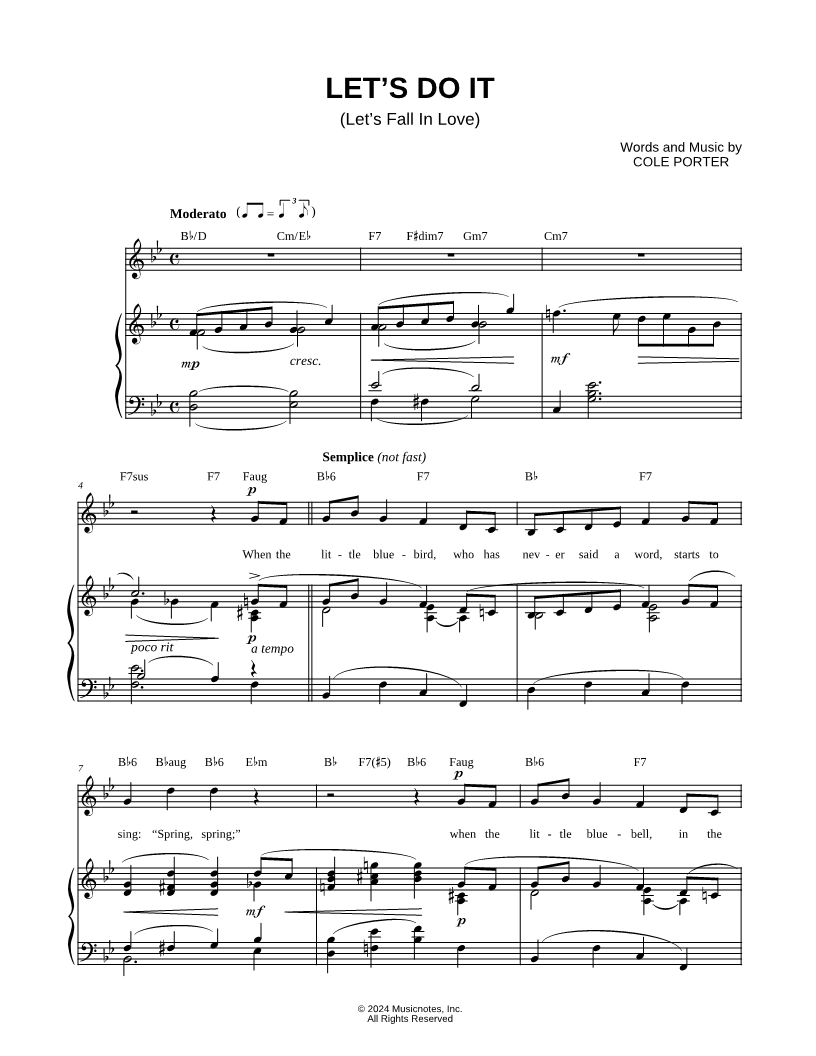 LET'S DO IT

(Let's Fall In Love)

Words and Music by
COLE PORTER

Moderato

B♭/D  Cm/E♭  F7  F♯dim7  Gm7  Cm7

mp  cresc.  mf

Semplice (not fast)

4

F7sus  F7  Faug  B♭6  F7  B♭  F7

p

When the lit - tle blue - bird, who has nev - er said a word, starts to

poco rit  p  a tempo

7

B♭6  B♭aug  B♭6  E♭m  B♭  F7(♯5)  B♭6  Faug  B♭6  F7

p

sing: "Spring, spring;" when the lit - tle blue - bell, in the

mf  p

© 2024 Musicnotes, Inc.
All Rights Reserved